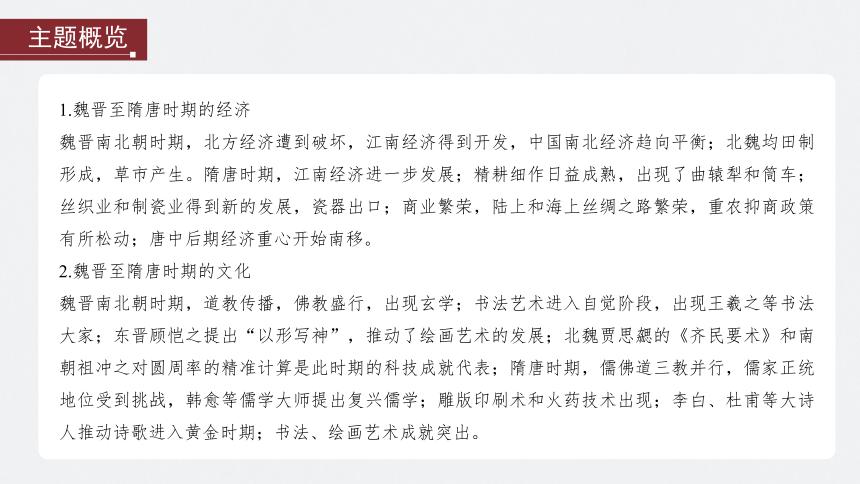 主题概览

1.魏晋至隋唐时期的经济
魏晋南北朝时期，北方经济遭到破坏，江南经济得到开发，中国南北经济趋向平衡；北魏均田制形成，草市产生。隋唐时期，江南经济进一步发展；精耕细作日益成熟，出现了曲辕犁和筒车；丝织业和制瓷业得到新的发展，瓷器出口；商业繁荣，陆上和海上丝绸之路繁荣，重农抑商政策有所松动；唐中后期经济重心开始南移。
2.魏晋至隋唐时期的文化
魏晋南北朝时期，道教传播，佛教盛行，出现玄学；书法艺术进入自觉阶段，出现王羲之等书法大家；东晋顾恺之提出“以形写神”，推动了绘画艺术的发展；北魏贾思勰的《齐民要术》和南朝祖冲之对圆周率的精准计算是此时期的科技成就代表；隋唐时期，儒佛道三教并行，儒家正统地位受到挑战，韩愈等儒学大师提出复兴儒学；雕版印刷术和火药技术出现；李白、杜甫等大诗人推动诗歌进入黄金时期；书法、绘画艺术成就突出。